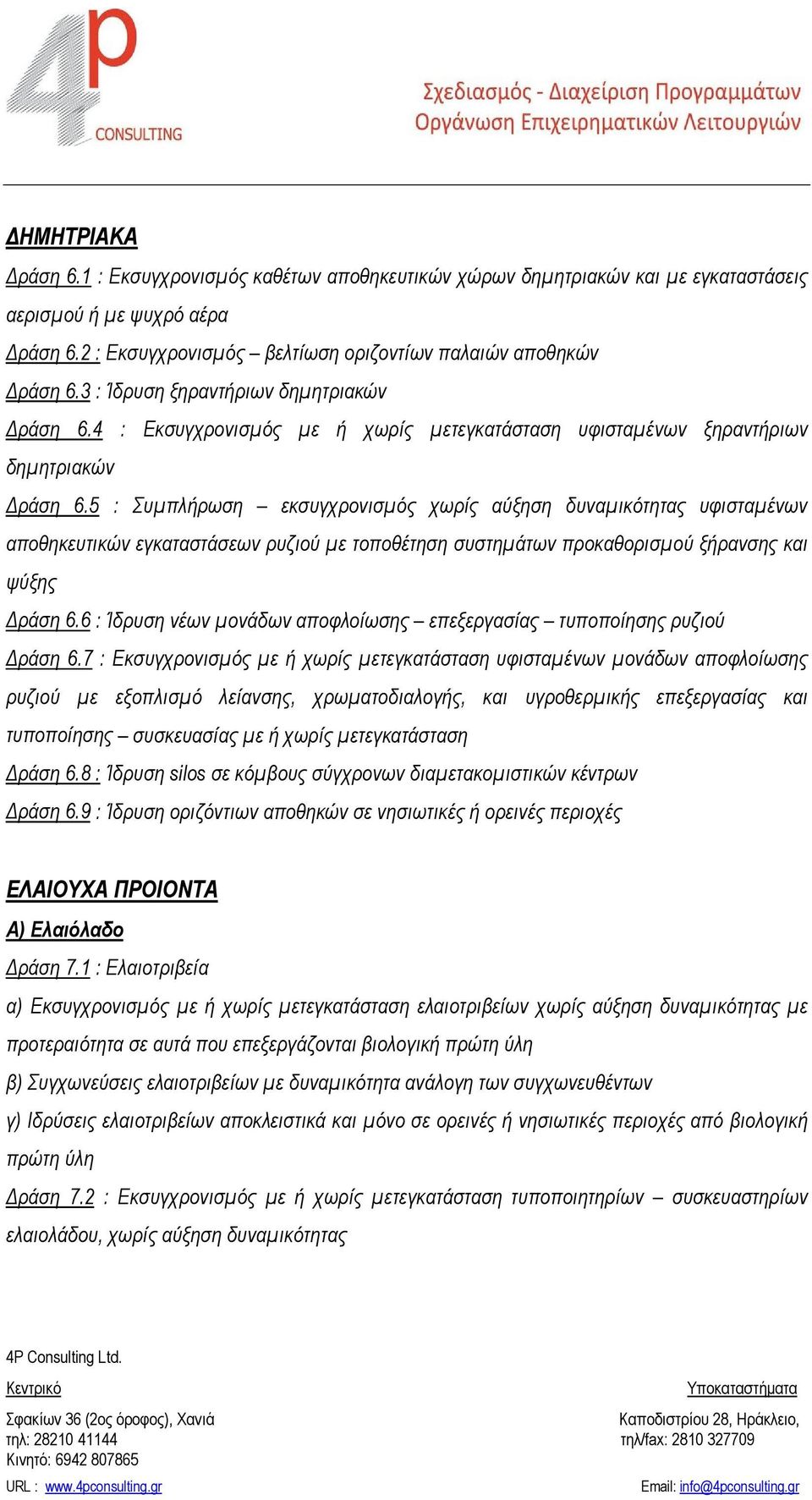 4p CONSULTING

Σχεδιασμός - Διαχείριση Προγραμμάτων
Οργάνωση Επιχειρηματικών Λειτουργιών

ΔΗΜΗΤΡΙΑΚΑ

Δράση 6.1 : Εκσυγχρονισμός καθέτων αποθηκευτικών χώρων δημητριακών και με εγκαταστάσεις αερισμού ή με ψυχρό αέρα

Δράση 6.2 : Εκσυγχρονισμός – βελτίωση οριζοντίων παλαιών αποθηκών

Δράση 6.3 : Ίδρυση ξηραντήριων δημητριακών

Δράση 6.4 : Εκσυγχρονισμός με ή χωρίς μετεγκατάσταση υφισταμένων ξηραντήριων δημητριακών

Δράση 6.5 : Συμπλήρωση – εκσυγχρονισμός χωρίς αύξηση δυναμικότητας υφισταμένων αποθηκευτικών εγκαταστάσεων ρυζιού με τοποθέτηση συστημάτων προκαθορισμού ξήρανσης και ψύξης

Δράση 6.6 : Ίδρυση νέων μονάδων αποφλοίωσης – επεξεργασίας – τυποποίησης ρυζιού

Δράση 6.7 : Εκσυγχρονισμός με ή χωρίς μετεγκατάσταση υφισταμένων μονάδων αποφλοίωσης ρυζιού με εξοπλισμό λείανσης, χρωματοδιαλογής, και υγροθερμικής επεξεργασίας και τυποποίησης – συσκευασίας με ή χωρίς μετεγκατάσταση

Δράση 6.8 : Ίδρυση silos σε κόμβους σύγχρονων διαμετακομιστικών κέντρων

Δράση 6.9 : Ίδρυση οριζόντιων αποθηκών σε νησιωτικές ή ορεινές περιοχές

ΕΛΑΙΟΥΧΑ ΠΡΟΙΟΝΤΑ

Α) Ελαιόλαδο

Δράση 7.1 : Ελαιοτριβεία

α) Εκσυγχρονισμός με ή χωρίς μετεγκατάσταση ελαιοτριβείων χωρίς αύξηση δυναμικότητας με προτεραιότητα σε αυτά που επεξεργάζονται βιολογική πρώτη ύλη

β) Συγχωνεύσεις ελαιοτριβείων με δυναμικότητα ανάλογη των συγχωνευθέντων

γ) Ιδρύσεις ελαιοτριβείων αποκλειστικά και μόνο σε ορεινές ή νησιωτικές περιοχές από βιολογική πρώτη ύλη

Δράση 7.2 : Εκσυγχρονισμός με ή χωρίς μετεγκατάσταση τυποποιητηρίων – συσκευαστηρίων ελαιολάδου, χωρίς αύξηση δυναμικότητας

4P Consulting Ltd.

Κεντρικό
Σφακίων 36 (2ος όροφος), Χανιά
τηλ: 28210 41144
Κινητό: 6942 807865
URL : www.4pconsulting.gr

Υποκαταστήματα
Καποδιστρίου 28, Ηράκλειο,
τηλ/fax: 2810 327709
Email: info@4pconsulting.gr